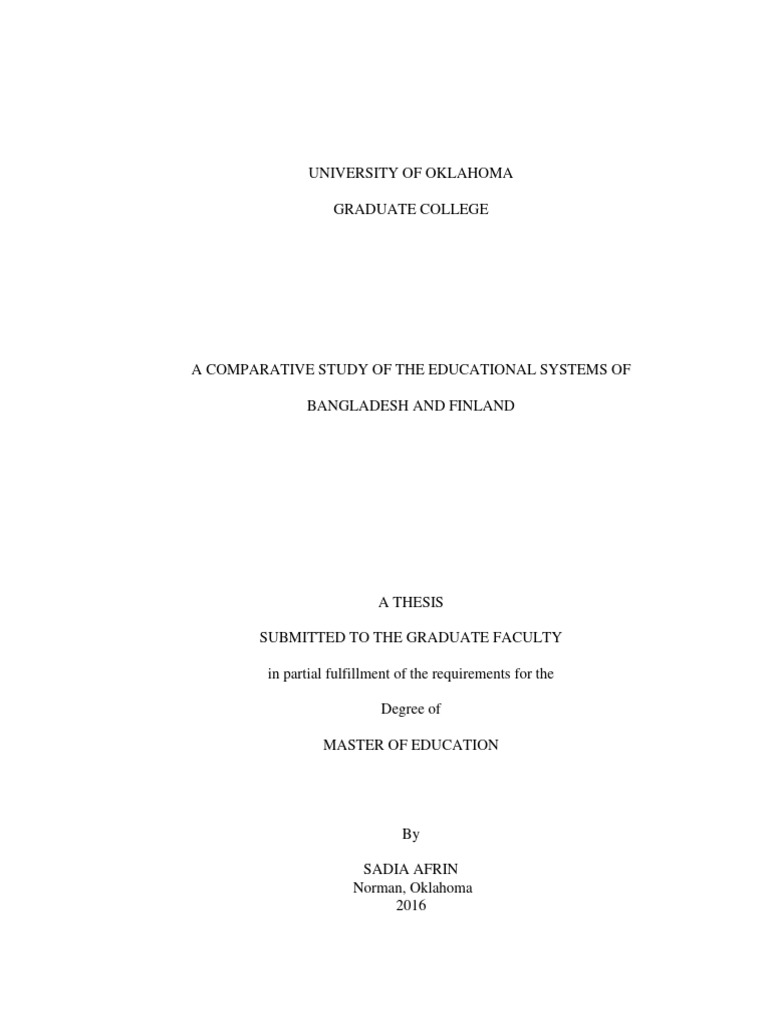 UNIVERSITY OF OKLAHOMA

GRADUATE COLLEGE

A COMPARATIVE STUDY OF THE EDUCATIONAL SYSTEMS OF

BANGLADESH AND FINLAND

A THESIS

SUBMITTED TO THE GRADUATE FACULTY

in partial fulfillment of the requirements for the

Degree of

MASTER OF EDUCATION

By

SADIA AFRIN
Norman, Oklahoma
2016